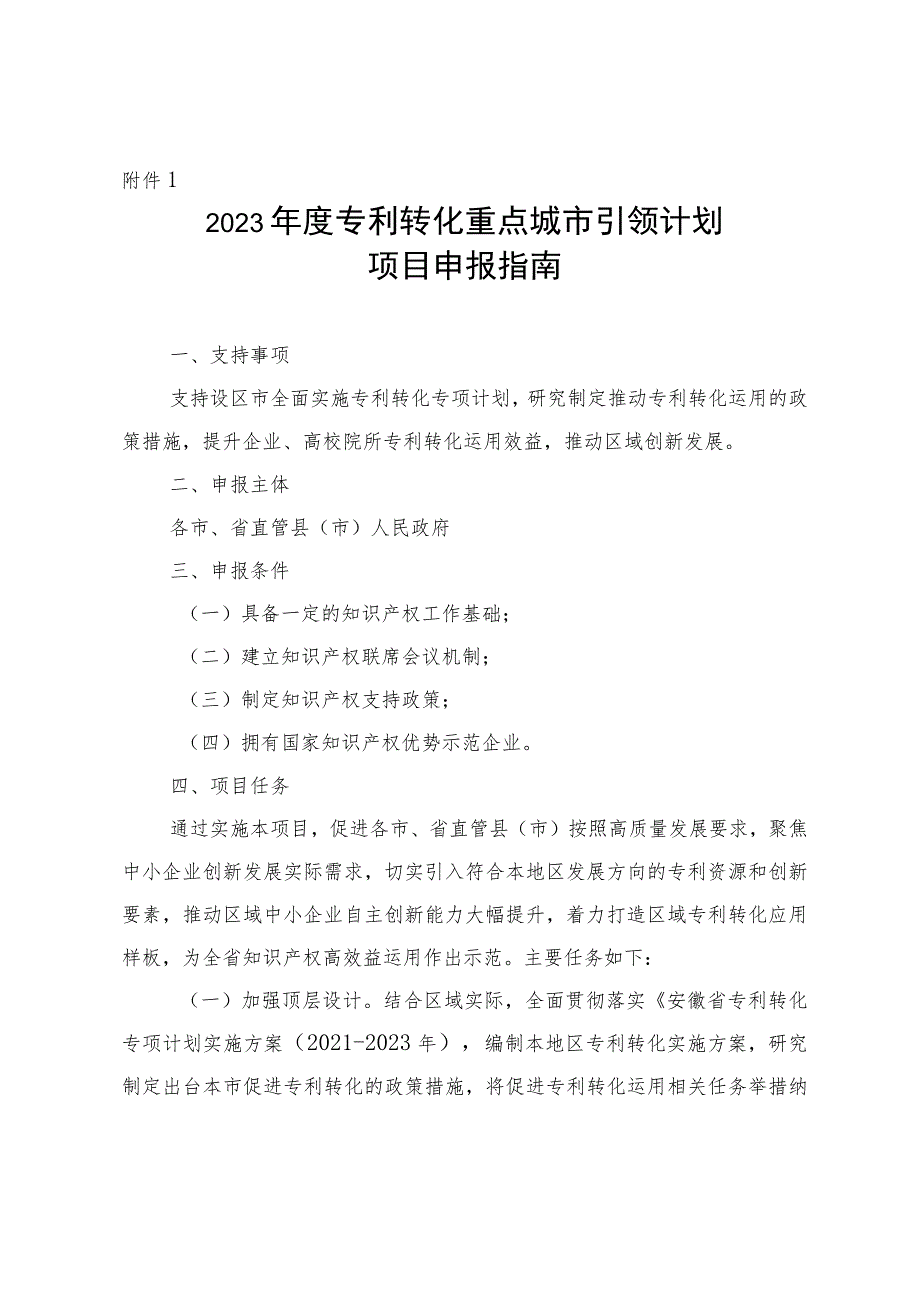 附件1

2023年度专利转化重点城市引领计划
项目申报指南

一、支持事项

支持设区市全面实施专利转化专项计划，研究制定推动专利转化运用的政策措施，提升企业、高校院所专利转化运用效益，推动区域创新发展。

二、申报主体

各市、省直管县（市）人民政府

三、申报条件

（一）具备一定的知识产权工作基础；

（二）建立知识产权联席会议机制；

（三）制定知识产权支持政策；

（四）拥有国家知识产权优势示范企业。

四、项目任务

通过实施本项目，促进各市、省直管县（市）按照高质量发展要求，聚焦中小企业创新发展实际需求，切实引入符合本地区发展方向的专利资源和创新要素，推动区域中小企业自主创新能力大幅提升，着力打造区域专利转化应用样板，为全省知识产权高效益运用作出示范。主要任务如下：

（一）加强顶层设计。结合区域实际，全面贯彻落实《安徽省专利转化专项计划实施方案（2021-2023年），编制本地区专利转化实施方案，研究制定出台本市促进专利转化的政策措施，将促进专利转化运用相关任务举措纳